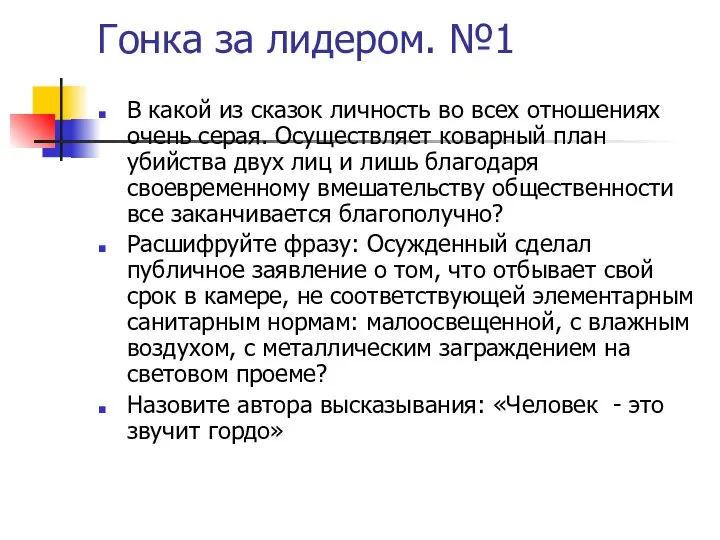 Гонка за лидером. №1

В какой из сказок личность во всех отношениях очень серая. Осуществляет коварный план убийства двух лиц и лишь благодаря своевременному вмешательству общественности все заканчивается благополучно?

Расшифруйте фразу: Осужденный сделал публичное заявление о том, что отбывает свой срок в камере, не соответствующей элементарным санитарным нормам: малоосвещенной, с влажным воздухом, с металлическим заграждением на световом проеме?

Назовите автора высказывания: «Человек - это звучит гордо»